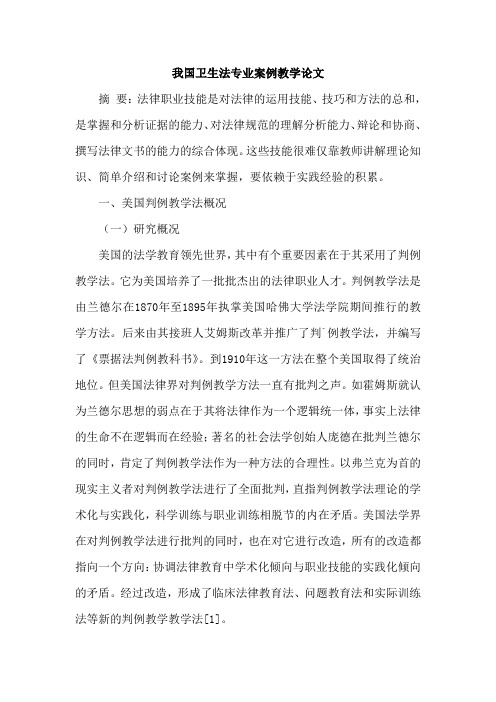 我国卫生法专业案例教学论文

摘 要：法律职业技能是对法律的运用技能、技巧和方法的总和，是掌握和分析证据的能力、对法律规范的理解分析能力、辩论和协商、撰写法律文书的能力的综合体现。这些技能很难仅靠教师讲解理论知识、简单介绍和讨论案例来掌握，要依赖于实践经验的积累。

一、美国判例教学法概况

（一）研究概况

美国的法学教育领先世界，其中有个重要因素在于其采用了判例教学法。它为美国培养了一批批杰出的法律职业人才。判例教学法是由兰德尔在1870年至1895年执掌美国哈佛大学法学院期间推行的教学方法。后来由其接班人艾姆斯改革并推广了判`例教学法，并编写了《票据法判例教科书》。到1910年这一方法在整个美国取得了统治地位。但美国法律界对判例教学方法一直有批判之声。如霍姆斯就认为兰德尔思想的弱点在于其将法律作为一个逻辑统一体，事实上法律的生命不在逻辑而在经验；著名的社会法学创始人庞德在批判兰德尔的同时，肯定了判例教学法作为一种方法的合理性。以弗兰克为首的现实主义者对判例教学法进行了全面批判，直指判例教学法理论的学术化与实践化，科学训练与职业训练相脱节的内在矛盾。美国法学界在对判例教学法进行批判的同时，也在对它进行改造，所有的改造都指向一个方向：协调法律教育中学术化倾向与职业技能的实践化倾向的矛盾。经过改造，形成了临床法律教育法、问题教育法和实际训练法等新的判例教学教学法[1]。